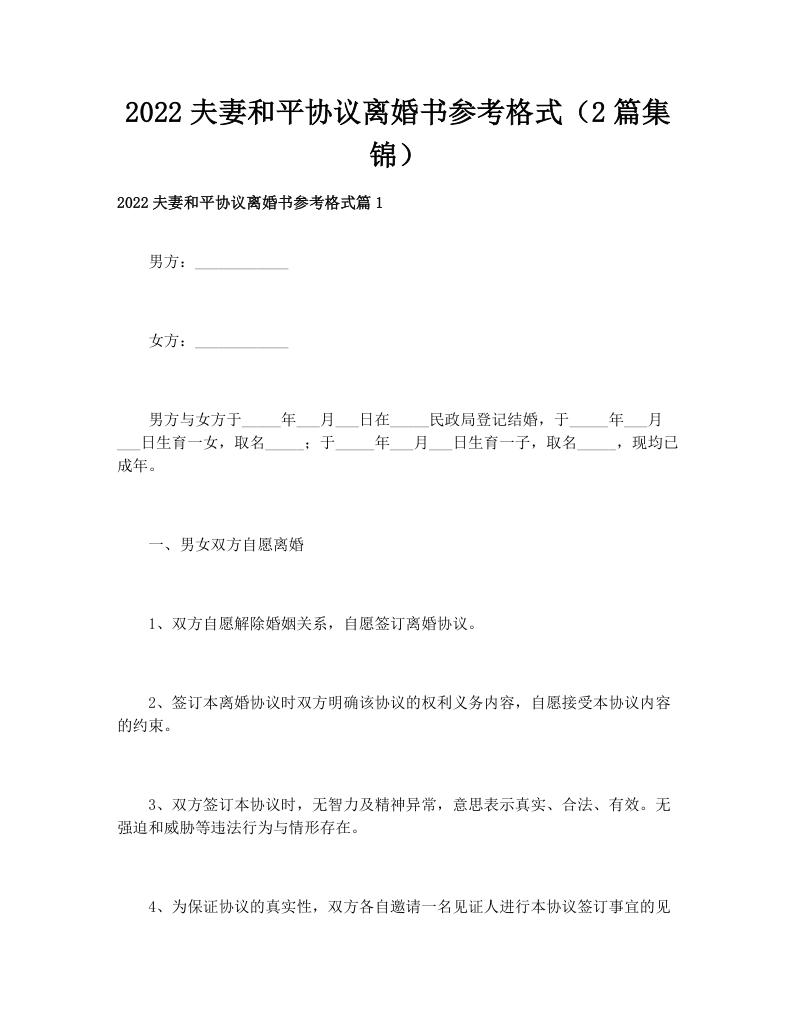 2022夫妻和平协议离婚书参考格式（2篇集锦）

2022夫妻和平协议离婚书参考格式篇1

男方：____________

女方：____________

男方与女方于_____年___月___日在_____民政局登记结婚，于_____年___月___日生育一女，取名_____；于_____年___月___日生育一子，取名_____，现均已成年。

一、男女双方自愿离婚

1、双方自愿解除婚姻关系，自愿签订离婚协议。

2、签订本离婚协议时双方明确该协议的权利义务内容，自愿接受本协议内容的约束。

3、双方签订本协议时，无智力及精神异常，意思表示真实、合法、有效。无强迫和威胁等违法行为与情形存在。

4、为保证协议的真实性，双方各自邀请一名见证人进行本协议签订事宜的见